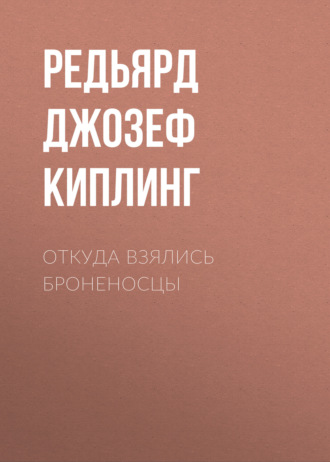 РЕДЬЯРД ДЖОЗЕФ КИПЛИНГ

ОТКУДА ВЗЯЛИСЬ БРОНЕНОСЦЫ